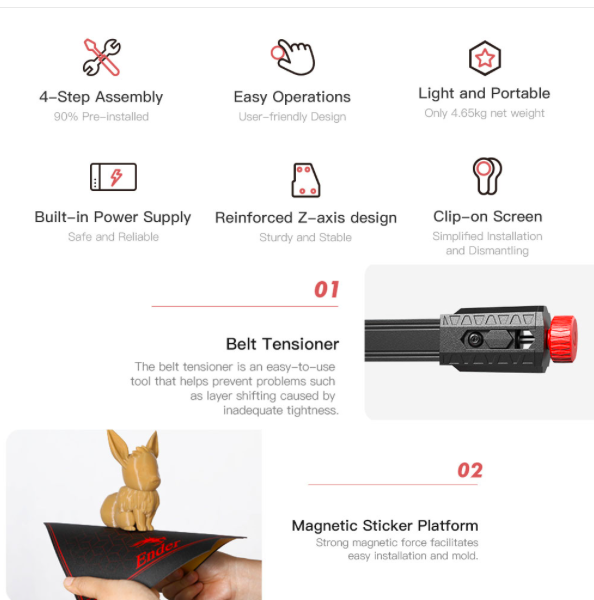 4-Step Assembly
90% Pre-installed

Easy Operations
User-friendly Design

Light and Portable
Only 4.65kg net weight

Built-in Power Supply
Safe and Reliable

Reinforced Z-axis design
Sturdy and Stable

Clip-on Screen
Simplified Installation and Dismantling

01

Belt Tensioner

The belt tensioner is an easy-to-use tool that helps prevent problems such as layer shifting caused by inadequate tightness.

02

Magnetic Sticker Platform

Strong magnetic force facilitates easy installation and mold.

Ender